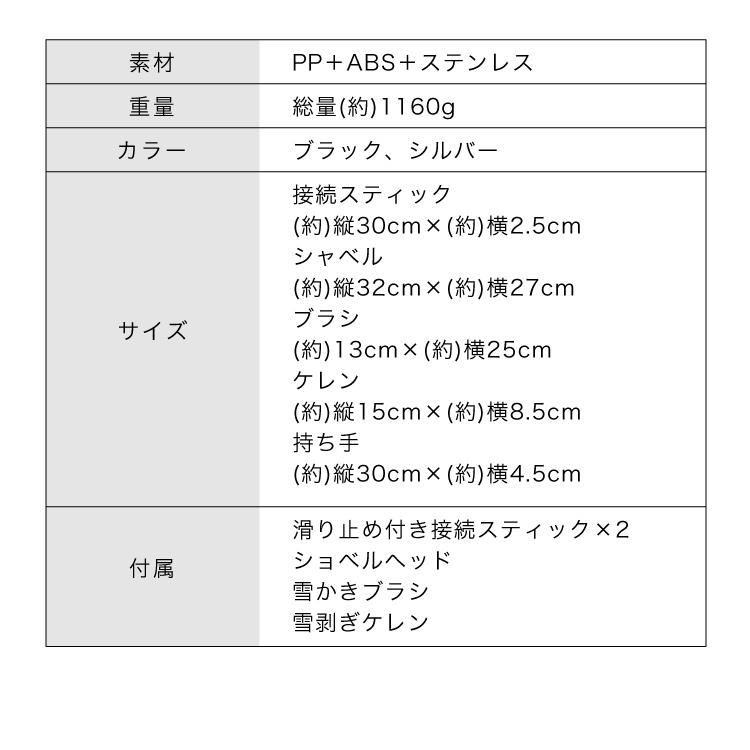 | 素材 | PP＋ABS＋ステンレス |
|---|---|
| 重量 | 総量(約)1160g |
| カラー | ブラック、シルバー |
| サイズ | 接続スティック<br>(約)縦30cm×(約)横2.5cm<br>シャベル<br>(約)縦32cm×(約)横27cm<br>ブラシ<br>(約)13cm×(約)横25cm<br>ケレン<br>(約)縦15cm×(約)横8.5cm<br>持ち手<br>(約)縦30cm×(約)横4.5cm |
| 付属 | 滑り止め付き接続スティック×2<br>ショベルヘッド<br>雪かきブラシ<br>雪剥ぎケレン |